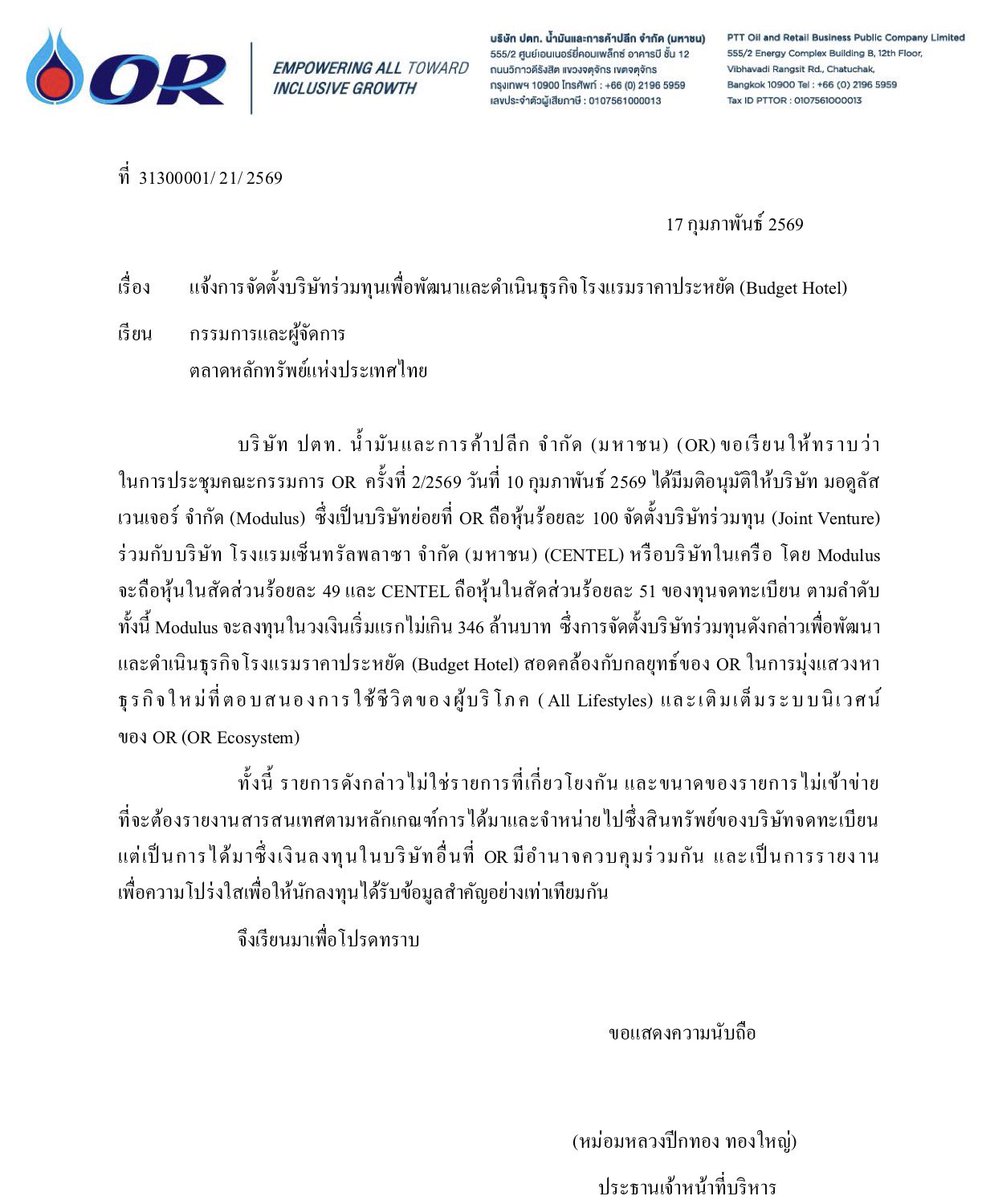 OR

EMPOWERING ALL TOWARD INCLUSIVE GROWTH

บริษัท ปตท. น้ำมันและการค้าปลีก จำกัด (มหาชน)
555/2 ศูนย์เอนเนอร์ยี่คอมเพล็กซ์ อาคารบี ชั้น 12 ถนนวิภาวดีรังสิต แขวงจตุจักร เขตจตุจักร กรุงเทพฯ 10900 โทรศัพท์ : +66 (0) 2196 5959 เลขประจำตัวผู้เสียภาษี : 0107561000013

PTT Oil and Retail Business Public Company Limited
555/2 Energy Complex Building B, 12th Floor, Vibhavadi Rangsit Rd., Chatuchak, Bangkok 10900 Tel : +66 (0) 2196 5959 Tax ID PTTOR : 0107561000013

ที่ 31300001/ 21/ 2569

17 กุมภาพันธ์ 2569

เรื่อง แจ้งการจัดตั้งบริษัทร่วมทุนเพื่อพัฒนาและดำเนินธุรกิจโรงแรมราคาประหยัด (Budget Hotel)

เรียน กรรมการและผู้จัดการ
ตลาดหลักทรัพย์แห่งประเทศไทย

บริษัท ปตท. น้ำมันและการค้าปลีก จำกัด (มหาชน) (OR) ขอเรียนให้ทราบว่า ในการประชุมคณะกรรมการ OR ครั้งที่ 2/2569 วันที่ 10 กุมภาพันธ์ 2569 ได้มีมติอนุมัติให้บริษัท มอดูลัส เวนเจอร์ จำกัด (Modulus) ซึ่งเป็นบริษัทย่อยที่ OR ถือหุ้นร้อยละ 100 จัดตั้งบริษัทร่วมทุน (Joint Venture) ร่วมกับบริษัท โรงแรมเซ็นทรัลพลาซา จำกัด (มหาชน) (CENTEL) หรือบริษัทในเครือ โดย Modulus จะถือหุ้นในสัดส่วนร้อยละ 49 และ CENTEL ถือหุ้นในสัดส่วนร้อยละ 51 ของทุนจดทะเบียน ตามลำดับ ทั้งนี้ Modulus จะลงทุนในวงเงินเริ่มแรกไม่เกิน 346 ล้านบาท ซึ่งการจัดตั้งบริษัทร่วมทุนดังกล่าวเพื่อพัฒนาและดำเนินธุรกิจโรงแรมราคาประหยัด (Budget Hotel) สอดคล้องกับกลยุทธ์ของ OR ในการมุ่งแสวงหาธุรกิจใหม่ที่ตอบสนองการใช้ชีวิตของผู้บริโภค ( All Lifestyles) และเติมเต็มระบบนิเวศน์ของ OR (OR Ecosystem)

ทั้งนี้ รายการดังกล่าวไม่ใช่รายการที่เกี่ยวโยงกัน และขนาดของรายการไม่เข้าข่ายที่จะต้องรายงานสารสนเทศตามหลักเกณฑ์การได้มาและจำหน่ายไปซึ่งสินทรัพย์ของบริษัทจดทะเบียน แต่เป็นการได้มาซึ่งเงินลงทุนในบริษัทอื่นที่ OR มีอำนาจควบคุมร่วมกัน และเป็นการรายงานเพื่อความโปร่งใสเพื่อให้นักลงทุนได้รับข้อมูลสำคัญอย่างเท่าเทียมกัน

จึงเรียนมาเพื่อโปรดทราบ

ขอแสดงความนับถือ

(หม่อมหลวงปีกทอง ทองใหญ่)
ประธานเจ้าหน้าที่บริหาร